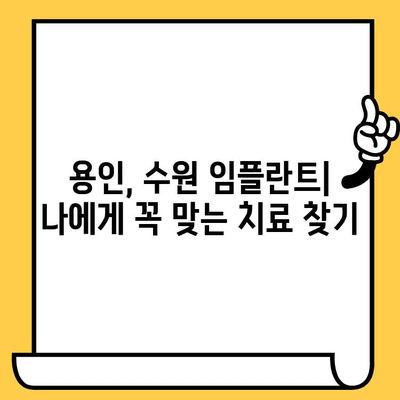 용인, 수원 임플란트|
나에게 꼭 맞는 치료 찾기